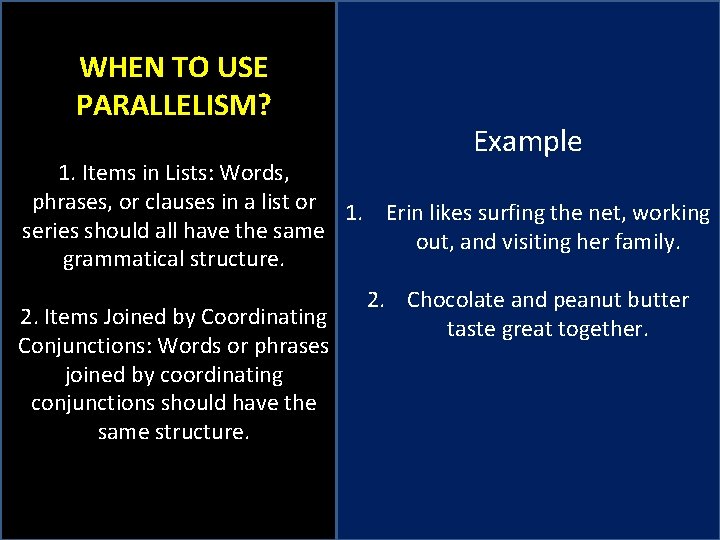 WHEN TO USE PARALLELISM?

1. Items in Lists: Words, phrases, or clauses in a list or series should all have the same grammatical structure.

2. Items Joined by Coordinating Conjunctions: Words or phrases joined by coordinating conjunctions should have the same structure.

Example

1. Erin likes surfing the net, working out, and visiting her family.

2. Chocolate and peanut butter taste great together.